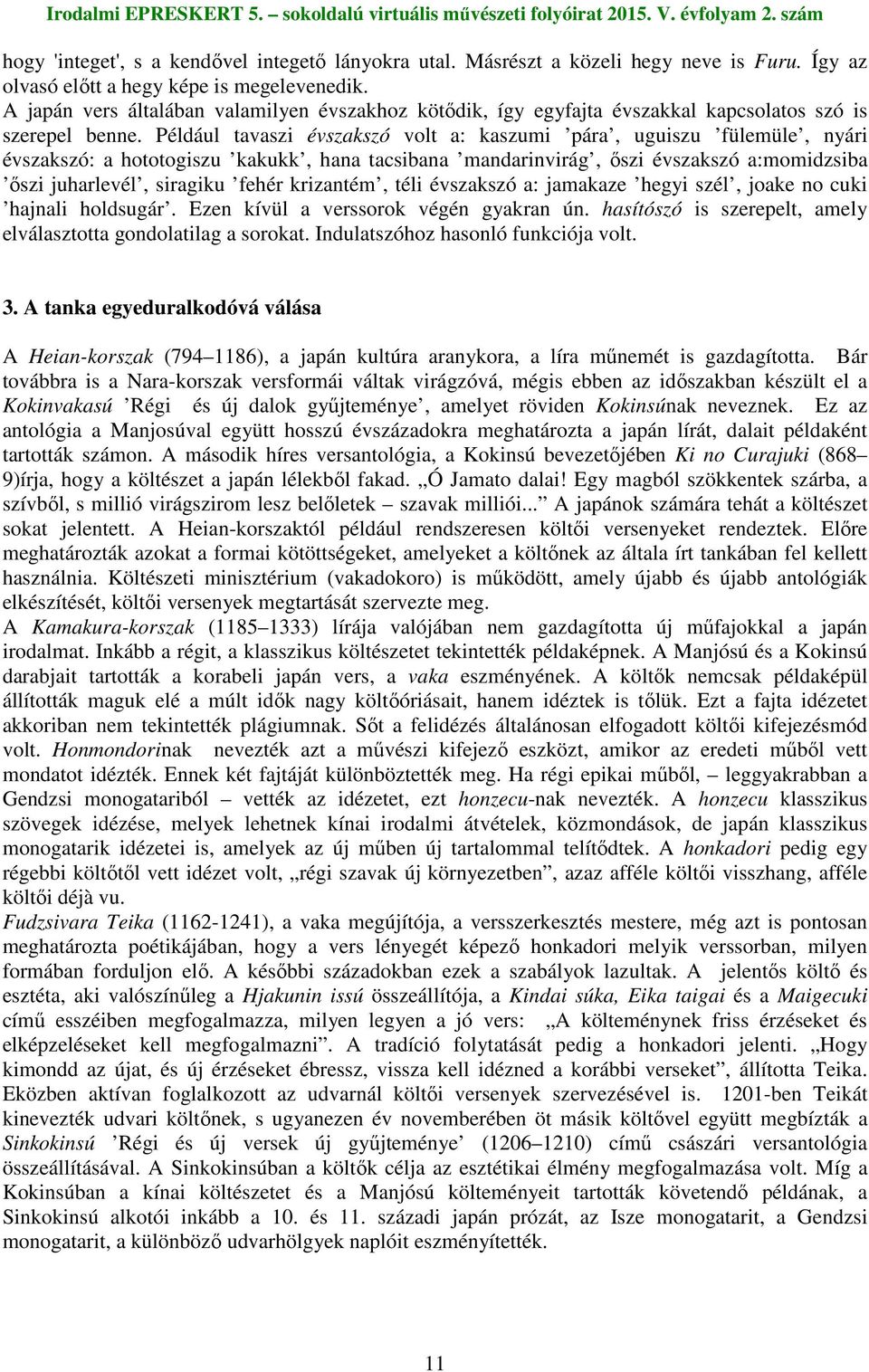 Irodalmi EPRESKERT 5. – sokoldalú virtuális művészeti folyóirat 2015. V. évfolyam 2. szám

hogy 'integet', s a kendővel integető lányokra utal. Másrészt a közeli hegy neve is Furu. Így az olvasó előtt a hegy képe is megelevenedik.
A japán vers általában valamilyen évszakhoz kötődik, így egyfajta évszakkal kapcsolatos szó is szerepel benne. Például tavaszi évszakszó volt a: kaszumi ’pára’, uguiszu ’fülemüle’, nyári évszakszó: a hototogiszu ’kakukk’, hana tacsibana ’mandarinvirág’, őszi évszakszó a:momidzsiba ’őszi juharlevél’, siragiku ’fehér krizantém’, téli évszakszó a: jamakaze ’hegyi szél’, joake no cuki ’hajnali holdsugár’. Ezen kívül a verssorok végén gyakran ún. hasítószó is szerepelt, amely elválasztotta gondolatilag a sorokat. Indulatszóhoz hasonló funkciója volt.

3. A tanka egyeduralkodóvá válása

A Heian-korszak (794–1186), a japán kultúra aranykora, a líra műnemét is gazdagította. Bár továbbra is a Nara-korszak versformái váltak virágzóvá, mégis ebben az időszakban készült el a Kokinvakasú ’Régi és új dalok gyűjteménye’, amelyet röviden Kokinsúnak neveznek. Ez az antológia a Manjosúval együtt hosszú évszázadokra meghatározta a japán lírát, dalait példaként tartották számon. A második híres versantológia, a Kokinsú bevezetőjében Ki no Curajuki (868–9)írja, hogy a költészet a japán lélekből fakad. „Ó Jamato dalai! Egy magból szökkentek szárba, a szívből, s millió virágszirom lesz belőletek – szavak milliói...” A japánok számára tehát a költészet sokat jelentett. A Heian-korszaktól például rendszeresen költői versenyeket rendeztek. Előre meghatározták azokat a formai kötöttségeket, amelyeket a költőnek az általa írt tankában fel kellett használnia. Költészeti minisztérium (vakadokoro) is működött, amely újabb és újabb antológiák elkészítését, költői versenyek megtartását szervezte meg.
A Kamakura-korszak (1185–1333) lírája valójában nem gazdagította új műfajokkal a japán irodalmat. Inkább a régit, a klasszikus költészetet tekintették példaképnek. A Manjósú és a Kokinsú darabjait tartották a korabeli japán vers, a vaka eszményének. A költők nemcsak példaképül állították maguk elé a múlt idők nagy költőóriásait, hanem idéztek is tőlük. Ezt a fajta idézetet akkoriban nem tekintették plágiumnak. Sőt a felidézés általánosan elfogadott költői kifejezésmód volt. Honmondorinak nevezték azt a művészi kifejező eszközt, amikor az eredeti műből vett mondatot idézték. Ennek két fajtáját különböztették meg. Ha régi epikai műből, – leggyakrabban a Gendzsi monogatariból – vették az idézetet, ezt honzecu-nak nevezték. A honzecu klasszikus szövegek idézése, melyek lehetnek kínai irodalmi átvételek, közmondások, de japán klasszikus monogatarik idézetei is, amelyek az új műben új tartalommal telítődtek. A honkadori pedig egy régebbi költőtől vett idézet volt, „régi szavak új környezetben”, azaz afféle költői visszhang, afféle költői déjà vu.
Fudzsivara Teika (1162-1241), a vaka megújítója, a versszerkesztés mestere, még azt is pontosan meghatározta poétikájában, hogy a vers lényegét képező honkadori melyik verssorban, milyen formában forduljon elő. A későbbi századokban ezek a szabályok lazultak. A jelentős költő és esztéta, aki valószínűleg a Hjakunin issú összeállítója, a Kindai súka, Eika taigai és a Maigecuki című esszéiben megfogalmazza, milyen legyen a jó vers: „A költeménynek friss érzéseket és elképzeléseket kell megfogalmazni”. A tradíció folytatását pedig a honkadori jelenti. „Hogy kimondd az újat, és új érzéseket ébressz, vissza kell idézned a korábbi verseket”, állította Teika. Eközben aktívan foglalkozott az udvarnál költői versenyek szervezésével is. 1201-ben Teikát kinevezték udvari költőnek, s ugyanezen év novemberében öt másik költővel együtt megbízták a Sinkokinsú ’Régi és új versek új gyűjteménye’ (1206–1210) című császári versantológia összeállításával. A Sinkokinsúban a költők célja az esztétikai élmény megfogalmazása volt. Míg a Kokinsúban a kínai költészetet és a Manjósú költeményeit tartották követendő példának, a Sinkokinsú alkotói inkább a 10. és 11. századi japán prózát, az Isze monogatarit, a Gendzsi monogatarit, a különböző udvarhölgyek naplóit eszményítették.

11